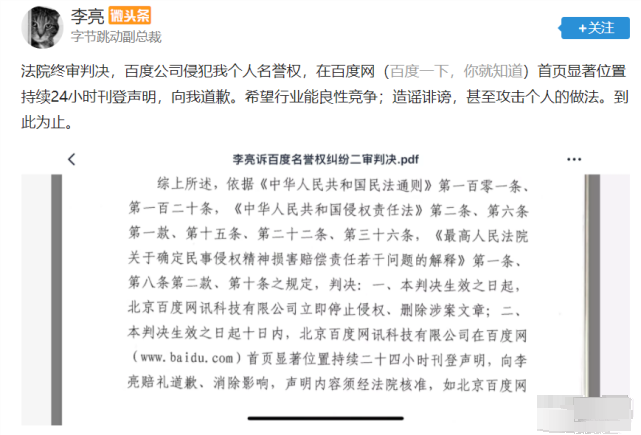 李亮 微头条
字节跳动副总裁

+关注

法院终审判决，百度公司侵犯我个人名誉权，在百度网（百度一下，你就知道）首页显著位置持续24小时刊登声明，向我道歉。希望行业能良性竞争；造谣诽谤，甚至攻击个人的做法。到此为止。

李亮诉百度名誉权纠纷二审判决.pdf

综上所述，依据《中华人民共和国民法通则》第一百零一条、第一百二十条，《中华人民共和国侵权责任法》第二条、第六条第一款、第十五条、第二十二条、第三十六条，《最高人民法院关于确定民事侵权精神损害赔偿责任若干问题的解释》第一条、第八条第二款、第十条之规定，判决：一、本判决生效之日起，北京百度网讯科技有限公司立即停止侵权、删除涉案文章；二、本判决生效之日起十日内，北京百度网讯科技有限公司在百度网（www.baidu.com）首页显著位置持续二十四小时刊登声明，向李亮赔礼道歉、消除影响，声明内容须经法院核准，如北京百度网